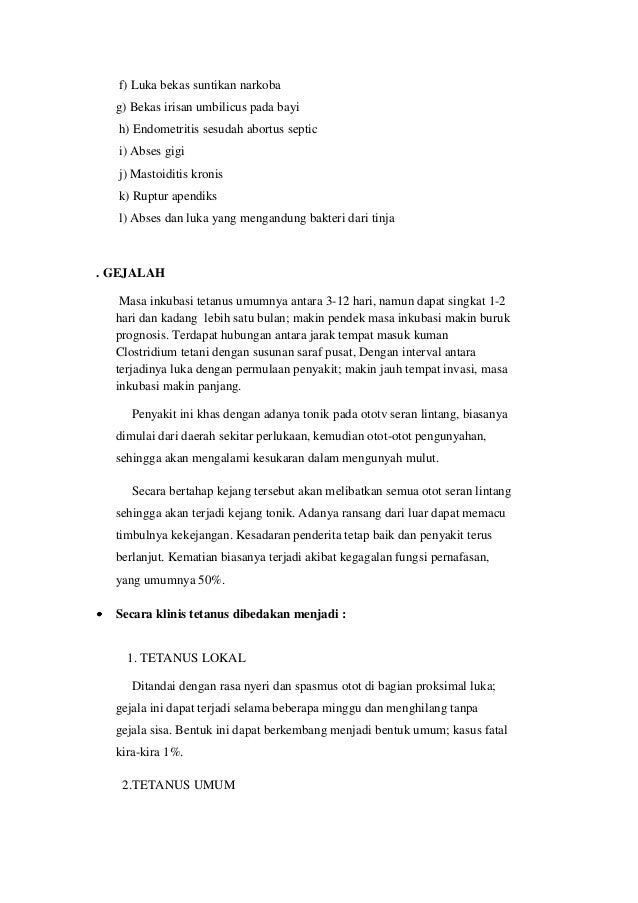 f) Luka bekas suntikan narkoba

g) Bekas irisan umbilicus pada bayi

h) Endometritis sesudah abortus septic

i) Abses gigi

j) Mastoiditis kronis

k) Ruptur apendiks

l) Abses dan luka yang mengandung bakteri dari tinja

. GEJALAH

Masa inkubasi tetanus umumnya antara 3-12 hari, namun dapat singkat 1-2 hari dan kadang lebih satu bulan; makin pendek masa inkubasi makin buruk prognosis. Terdapat hubungan antara jarak tempat masuk kuman Clostridium tetani dengan susunan saraf pusat, Dengan interval antara terjadinya luka dengan permulaan penyakit; makin jauh tempat invasi, masa inkubasi makin panjang.

Penyakit ini khas dengan adanya tonik pada ototv seran lintang, biasanya dimulai dari daerah sekitar perlukaan, kemudian otot-otot pengunyahan, sehingga akan mengalami kesukaran dalam mengunyah mulut.

Secara bertahap kejang tersebut akan melibatkan semua otot seran lintang sehingga akan terjadi kejang tonik. Adanya ransang dari luar dapat memacu timbulnya kekejangan. Kesadaran penderita tetap baik dan penyakit terus berlanjut. Kematian biasanya terjadi akibat kegagalan fungsi pernafasan, yang umumnya 50%.

• Secara klinis tetanus dibedakan menjadi :

1. TETANUS LOKAL

Ditandai dengan rasa nyeri dan spasmus otot di bagian proksimal luka; gejala ini dapat terjadi selama beberapa minggu dan menghilang tanpa gejala sisa. Bentuk ini dapat berkembang menjadi bentuk umum; kasus fatal kira-kira 1%.

2.TETANUS UMUM